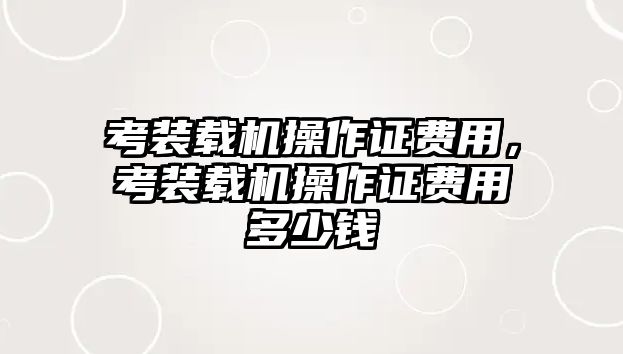 考装载机操作证费用，考装载机操作证费用多少钱